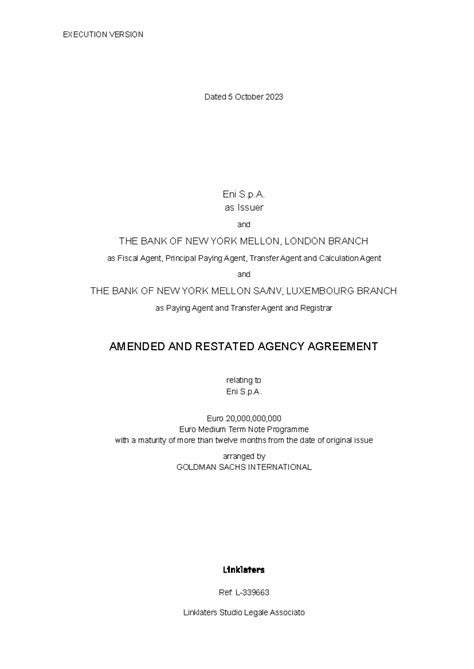 EXECUTION VERSION

Dated 5 October 2023

Eni S.p.A.
as Issuer

and

THE BANK OF NEW YORK MELLON, LONDON BRANCH
as Fiscal Agent, Principal Paying Agent, Transfer Agent and Calculation Agent

and

THE BANK OF NEW YORK MELLON SA/NV, LUXEMBOURG BRANCH
as Paying Agent and Transfer Agent and Registrar

AMENDED AND RESTATED AGENCY AGREEMENT

relating to
Eni S.p.A.

Euro 20,000,000,000
Euro Medium Term Note Programme
with a maturity of more than twelve months from the date of original issue

arranged by
GOLDMAN SACHS INTERNATIONAL

Linklaters

Ref: L-339663

Linklaters Studio Legale Associato